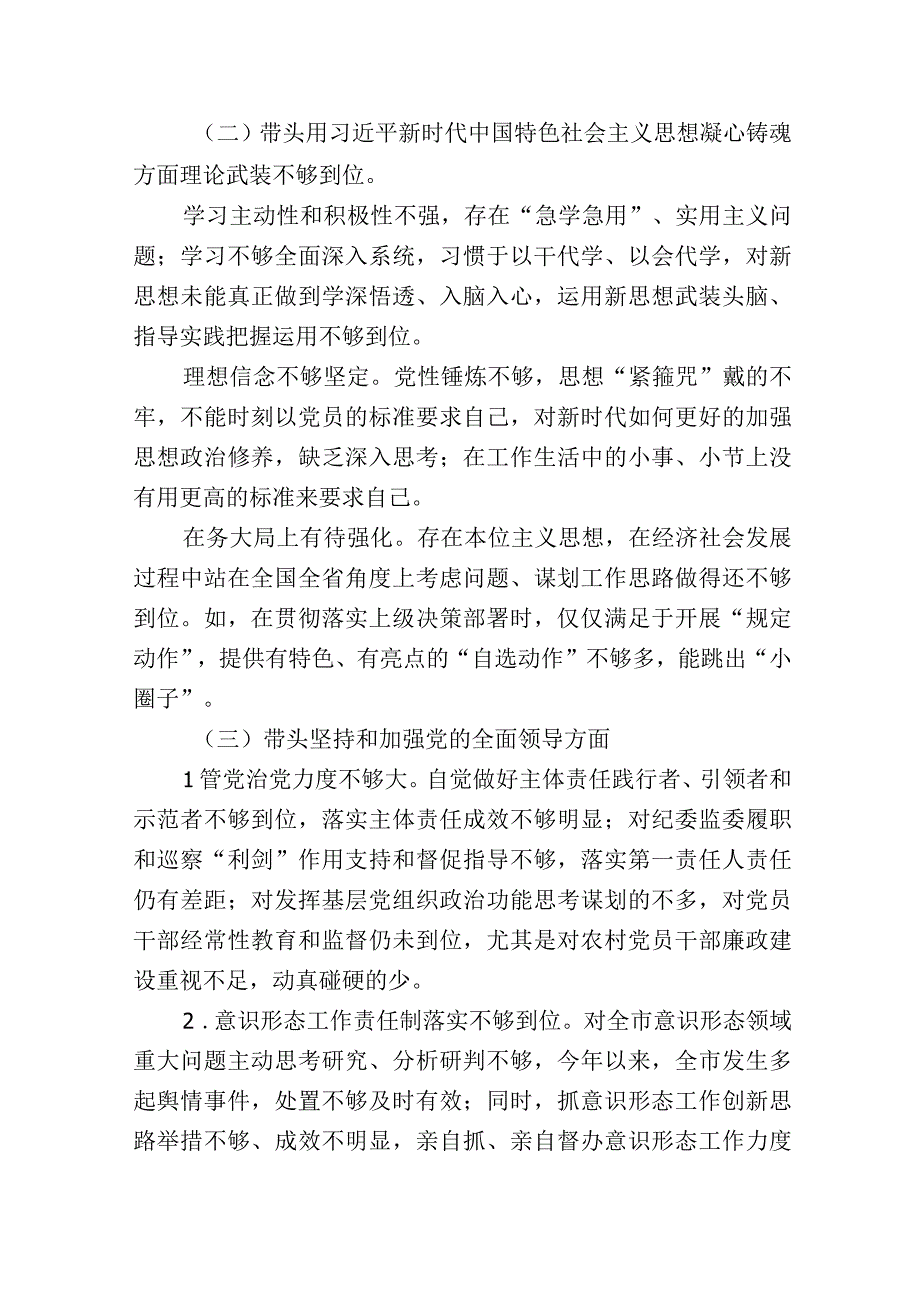 （二）带头用习近平新时代中国特色社会主义思想凝心铸魂方面理论武装不够到位。

学习主动性和积极性不强，存在“急学急用”、实用主义问题；学习不够全面深入系统，习惯于以干代学、以会代学，对新思想未能真正做到学深悟透、入脑入心，运用新思想武装头脑、指导实践把握运用不够到位。

理想信念不够坚定。党性锤炼不够，思想“紧箍咒”戴的不牢，不能时刻以党员的标准要求自己，对新时代如何更好的加强思想政治修养，缺乏深入思考；在工作生活中的小事、小节上没有用更高的标准来要求自己。

在务大局上有待强化。存在本位主义思想，在经济社会发展过程中站在全国全省角度上考虑问题、谋划工作思路做得还不够到位。如，在贯彻落实上级决策部署时，仅仅满足于开展“规定动作”，提供有特色、有亮点的“自选动作”不够多，能跳出“小圈子”。

（三）带头坚持和加强党的全面领导方面

1管党治党力度不够大。自觉做好主体责任践行者、引领者和示范者不够到位，落实主体责任成效不够明显；对纪委监委履职和巡察“利剑”作用支持和督促指导不够，落实第一责任人责任仍有差距；对发挥基层党组织政治功能思考谋划的不多，对党员干部经常性教育和监督仍未到位，尤其是对农村党员干部廉政建设重视不足，动真碰硬的少。

2．意识形态工作责任制落实不够到位。对全市意识形态领域重大问题主动思考研究、分析研判不够，今年以来，全市发生多起舆情事件，处置不够及时有效；同时，抓意识形态工作创新思路举措不够、成效不明显，亲自抓、亲自督办意识形态工作力度